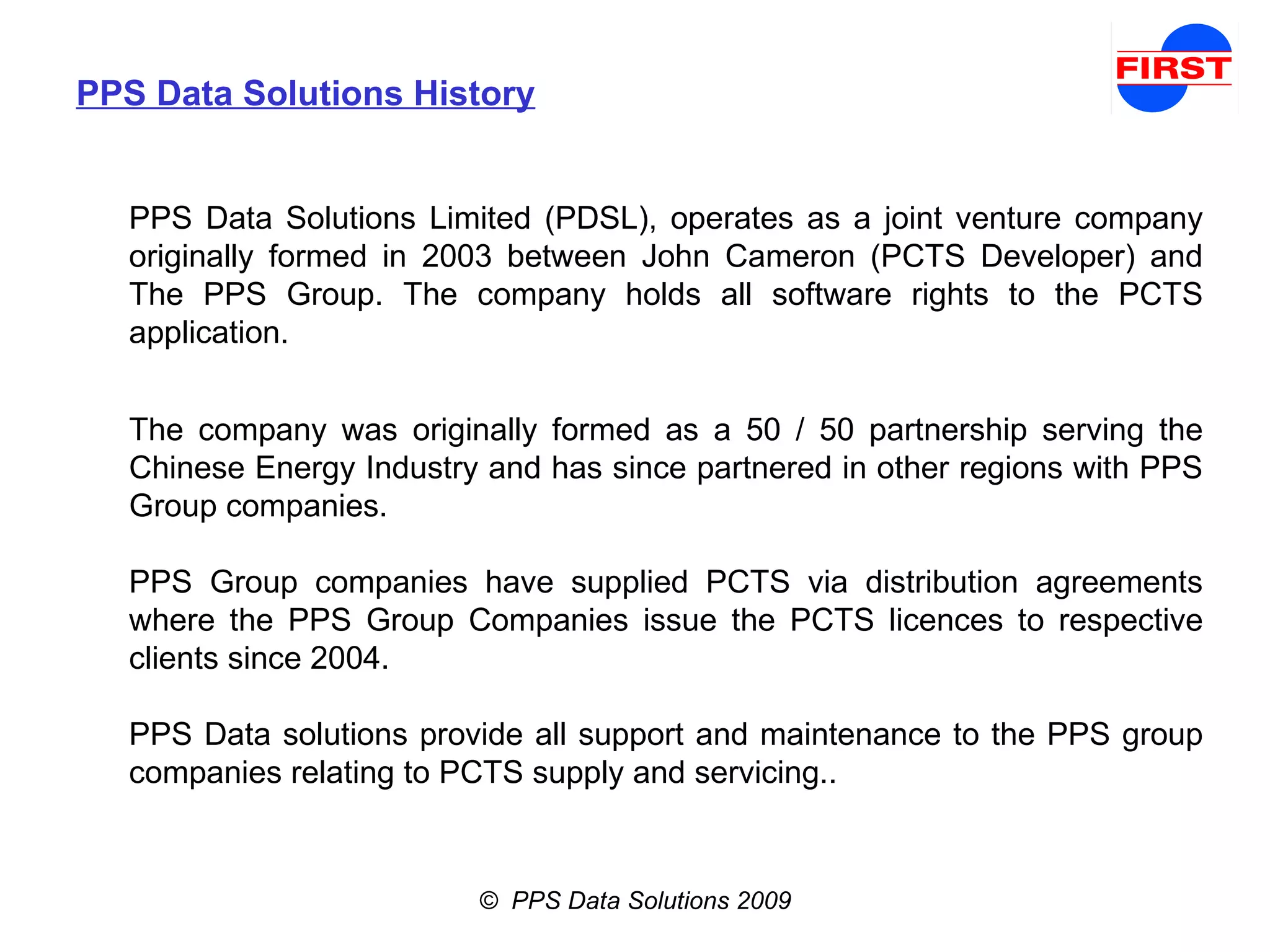 PPS Data Solutions History

FIRST

PPS Data Solutions Limited (PDSL), operates as a joint venture company originally formed in 2003 between John Cameron (PCTS Developer) and The PPS Group. The company holds all software rights to the PCTS application.

The company was originally formed as a 50 / 50 partnership serving the Chinese Energy Industry and has since partnered in other regions with PPS Group companies.

PPS Group companies have supplied PCTS via distribution agreements where the PPS Group Companies issue the PCTS licences to respective clients since 2004.

PPS Data solutions provide all support and maintenance to the PPS group companies relating to PCTS supply and servicing..

© PPS Data Solutions 2009